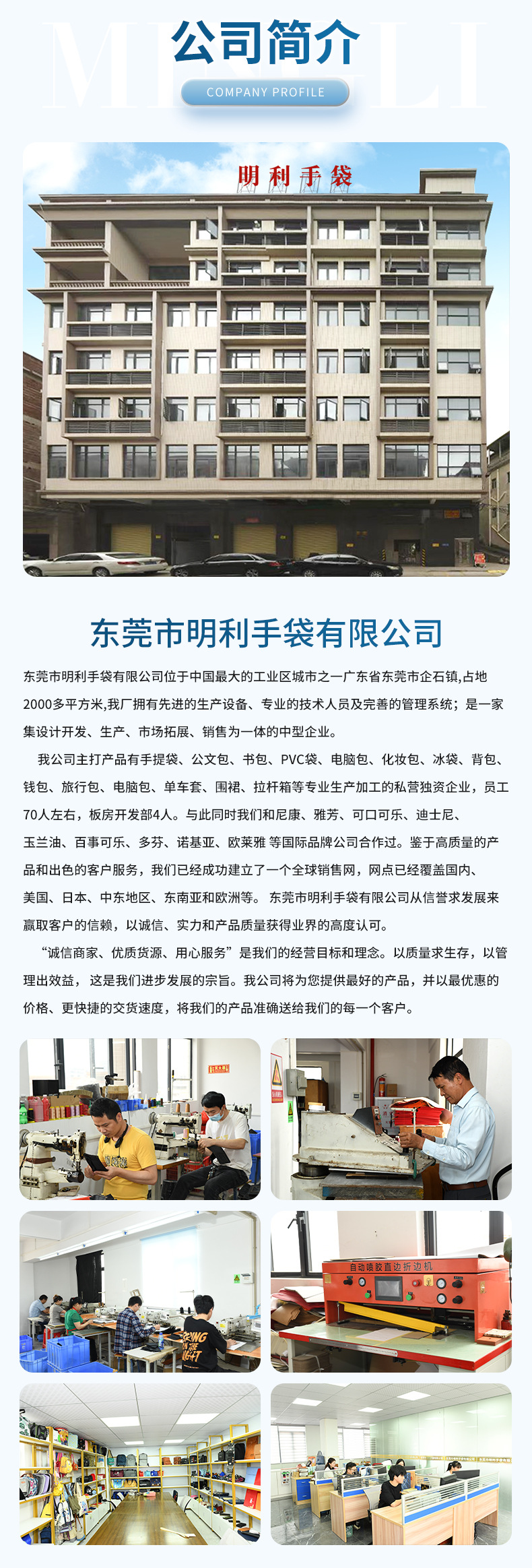 MINGLI

公司简介

COMPANY PROFILE

明利手袋

东莞市明利手袋有限公司

东莞市明利手袋有限公司位于中国最大的工业区城市之一广东省东莞市企石镇,占地2000多平方米,我厂拥有先进的生产设备、专业的技术人员及完善的管理系统；是一家集设计开发、生产、市场拓展、销售为一体的中型企业。

我公司主打产品有手提袋、公文包、书包、PVC袋、电脑包、化妆包、冰袋、背包、钱包、旅行包、电脑包、单车套、围裙、拉杆箱等专业生产加工的私营独资企业，员工70人左右，板房开发部4人。与此同时我们和尼康、雅芳、可口可乐、迪士尼、玉兰油、百事可乐、多芬、诺基亚、欧莱雅 等国际品牌公司合作过。鉴于高质量的产品和出色的客户服务，我们已经成功建立了一个全球销售网，网点已经覆盖国内、美国、日本、中东地区、东南亚和欧洲等。 东莞市明利手袋有限公司从信誉求发展来赢取客户的信赖，以诚信、实力和产品质量获得业界的高度认可。

“诚信商家、优质货源、用心服务”是我们的经营目标和理念。以质量求生存，以管理出效益， 这是我们进步发展的宗旨。我公司将为您提供最好的产品，并以最优惠的价格、更快捷的交货速度，将我们的产品准确送给我们的每一个客户。

自动喷胶直边折边机